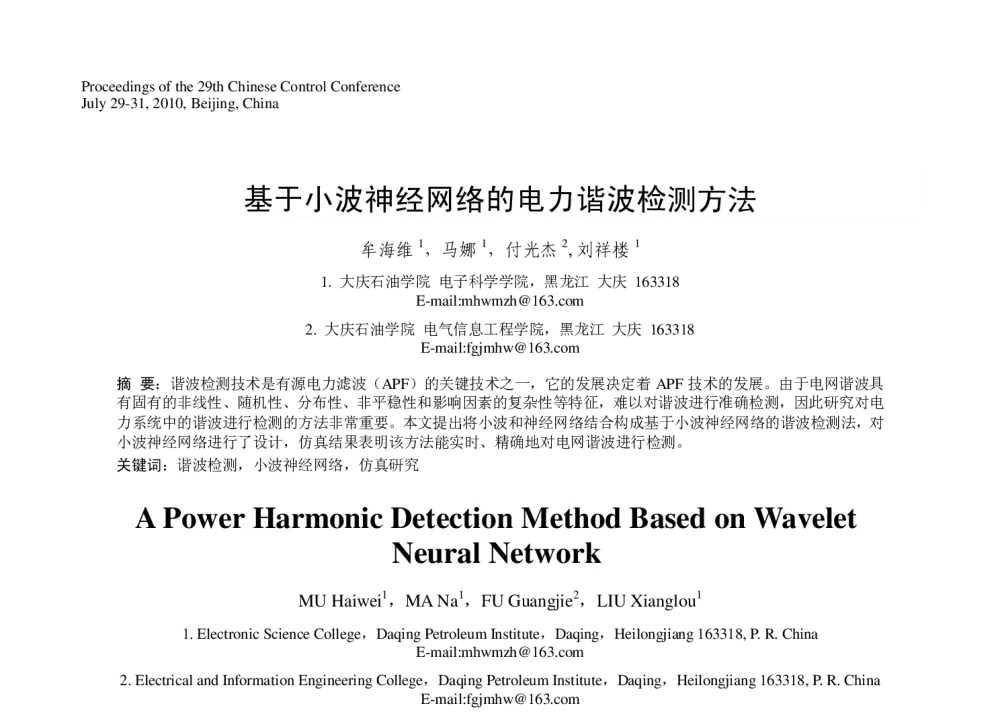 Proceedings of the 29th Chinese Control Conference
July 29-31, 2010, Beijing, China

基于小波神经网络的电力谐波检测方法

牟海维 $^1$，马娜 $^1$，付光杰 $^2$, 刘祥楼 $^1$

1. 大庆石油学院 电子科学学院，黑龙江 大庆 163318
E-mail:mhwmzh@163.com

2. 大庆石油学院 电气信息工程学院，黑龙江 大庆 163318
E-mail:fgjmhw@163.com

摘 要：谐波检测技术是有源电力滤波（APF）的关键技术之一，它的发展决定着 APF 技术的发展。由于电网谐波具有固有的非线性、随机性、分布性、非平稳性和影响因素的复杂性等特征，难以对谐波进行准确检测，因此研究对电力系统中的谐波进行检测的方法非常重要。本文提出将小波和神经网络结合构成基于小波神经网络的谐波检测法，对小波神经网络进行了设计，仿真结果表明该方法能实时、精确地对电网谐波进行检测。
关键词：谐波检测，小波神经网络，仿真研究

A Power Harmonic Detection Method Based on Wavelet Neural Network

MU Haiwei$^1$，MA Na$^1$，FU Guangjie$^2$，LIU Xianglou$^1$

1. Electronic Science College，Daqing Petroleum Institute，Daqing，Heilongjiang 163318, P. R. China
E-mail:mhwmzh@163.com

2. Electrical and Information Engineering College，Daqing Petroleum Institute，Daqing，Heilongjiang 163318, P. R. China
E-mail:fgjmhw@163.com